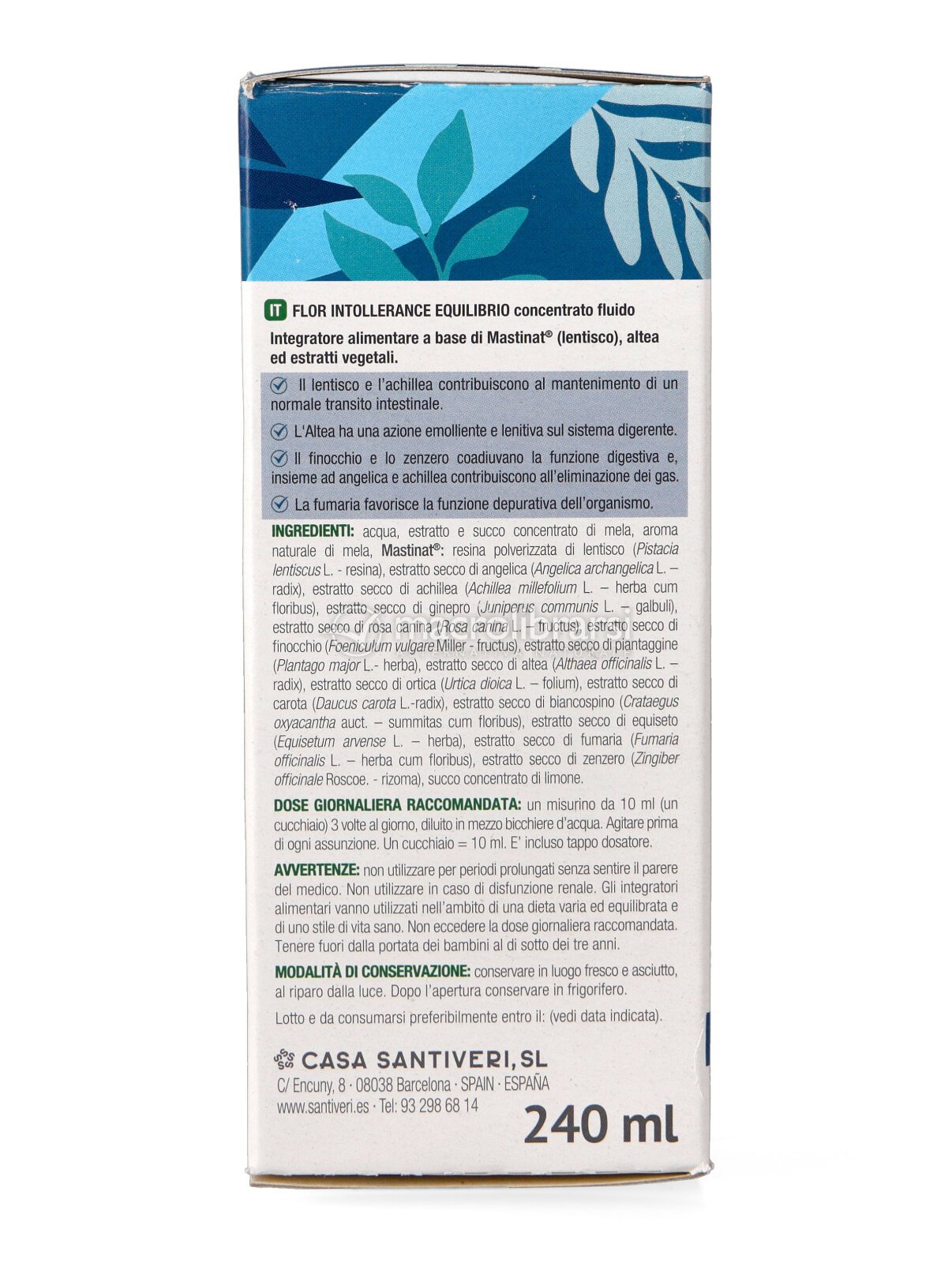 IT FLOR INTOLLERANCE EQUILIBRIO concentrato fluido

Integratore alimentare a base di Mastinat® (lentisco), altea ed estratti vegetali.

Il lentisco e l'achillea contribuiscono al mantenimento di un normale transito intestinale.

L'Altea ha una azione emolliente e lenitiva sul sistema digerente.

Il finocchio e lo zenzero coadiuvano la funzione digestiva e, insieme ad angelica e achillea contribuiscono all'eliminazione dei gas.

La fumaria favorisce la funzione depurativa dell'organismo.

INGREDIENTI: acqua, estratto e succo concentrato di mela, aroma naturale di mela, Mastinat®: resina polverizzata di lentisco (Pistacia lentiscus L. - resina), estratto secco di angelica (Angelica archangelica L. – radix), estratto secco di achillea (Achillea millefolium L. – herba cum floribus), estratto secco di ginepro (Juniperus communis L. – galbuli), estratto secco di rosa canina (Rosa canina L. – fructus), estratto secco di finocchio (Foeniculum vulgare Miller - fructus), estratto secco di piantaggine (Plantago major L.- herba), estratto secco di altea (Althaea officinalis L. – radix), estratto secco di ortica (Urtica dioica L. – folium), estratto secco di carota (Daucus carota L.-radix), estratto secco di biancospino (Crataegus oxyacantha auct. – summitas cum floribus), estratto secco di equiseto (Equisetum arvense L. – herba), estratto secco di fumaria (Fumaria officinalis L. – herba cum floribus), estratto secco di zenzero (Zingiber officinale Roscoe. - rizoma), succo concentrato di limone.

DOSE GIORNALIERA RACCOMANDATA: un misurino da 10 ml (un cucchiaio) 3 volte al giorno, diluito in mezzo bicchiere d'acqua. Agitare prima di ogni assunzione. Un cucchiaio = 10 ml. E' incluso tappo dosatore.

AVVERTENZE: non utilizzare per periodi prolungati senza sentire il parere del medico. Non utilizzare in caso di disfunzione renale. Gli integratori alimentari vanno utilizzati nell'ambito di una dieta varia ed equilibrata e di uno stile di vita sano. Non eccedere la dose giornaliera raccomandata. Tenere fuori dalla portata dei bambini al di sotto dei tre anni.

MODALITÀ DI CONSERVAZIONE: conservare in luogo fresco e asciutto, al riparo dalla luce. Dopo l'apertura conservare in frigorifero.

Lotto e da consumarsi preferibilmente entro il: (vedi data indicata).

CASA SANTIVERI, SL
C/ Encuny, 8 · 08038 Barcelona · SPAIN · ESPAÑA
www.santiveri.es · Tel: 93 298 68 14

240 ml